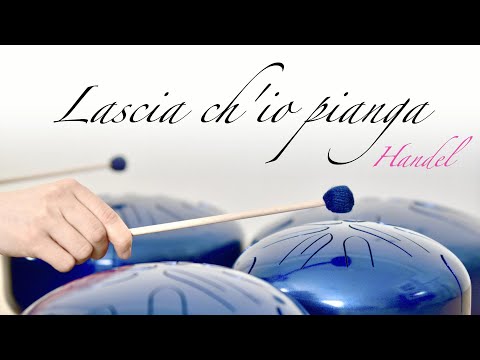 Lascia ch'io pianga
Handel